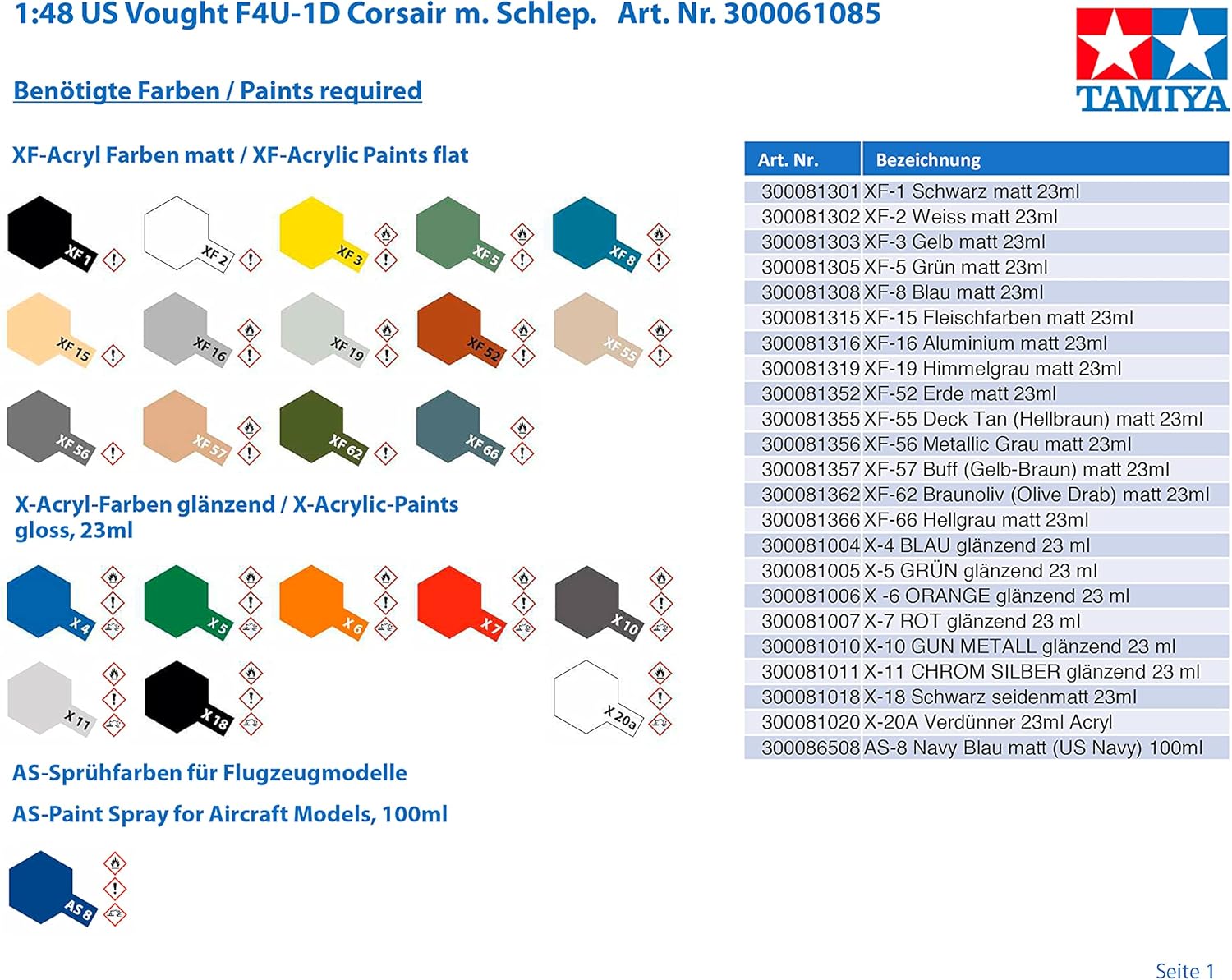 1:48 US Vought F4U-1D Corsair m. Schlep. Art. Nr. 300061085

TAMIYA

Benötigte Farben / Paints required

XF-Acryl Farben matt / XF-Acrylic Paints flat

XF 1
XF 2
XF 3
XF 5
XF 8
XF 15
XF 16
XF 19
XF 52
XF 55
XF 56
XF 57
XF 62
XF 66

X-Acryl-Farben glänzend / X-Acrylic-Paints gloss, 23ml

X 4
X 5
X 6
X 7
X 10
X 11
X 18
X 20a

AS-Sprühfarben für Flugzeugmodelle

AS-Paint Spray for Aircraft Models, 100ml

AS 8

| Art. Nr. | Bezeichnung |
|---|---|
| 300081301 | XF-1 Schwarz matt 23ml |
| 300081302 | XF-2 Weiss matt 23ml |
| 300081303 | XF-3 Gelb matt 23ml |
| 300081305 | XF-5 Grün matt 23ml |
| 300081308 | XF-8 Blau matt 23ml |
| 300081315 | XF-15 Fleischfarben matt 23ml |
| 300081316 | XF-16 Aluminium matt 23ml |
| 300081319 | XF-19 Himmelgrau matt 23ml |
| 300081352 | XF-52 Erde matt 23ml |
| 300081355 | XF-55 Deck Tan (Hellbraun) matt 23ml |
| 300081356 | XF-56 Metallic Grau matt 23ml |
| 300081357 | XF-57 Buff (Gelb-Braun) matt 23ml |
| 300081362 | XF-62 Braunoliv (Olive Drab) matt 23ml |
| 300081366 | XF-66 Hellgrau matt 23ml |
| 300081004 | X-4 BLAU glänzend 23 ml |
| 300081005 | X-5 GRÜN glänzend 23 ml |
| 300081006 | X -6 ORANGE glänzend 23 ml |
| 300081007 | X-7 ROT glänzend 23 ml |
| 300081010 | X-10 GUN METALL glänzend 23 ml |
| 300081011 | X-11 CHROM SILBER glänzend 23 ml |
| 300081018 | X-18 Schwarz seidenmatt 23ml |
| 300081020 | X-20A Verdünner 23ml Acryl |
| 300086508 | AS-8 Navy Blau matt (US Navy) 100ml |

Seite 1